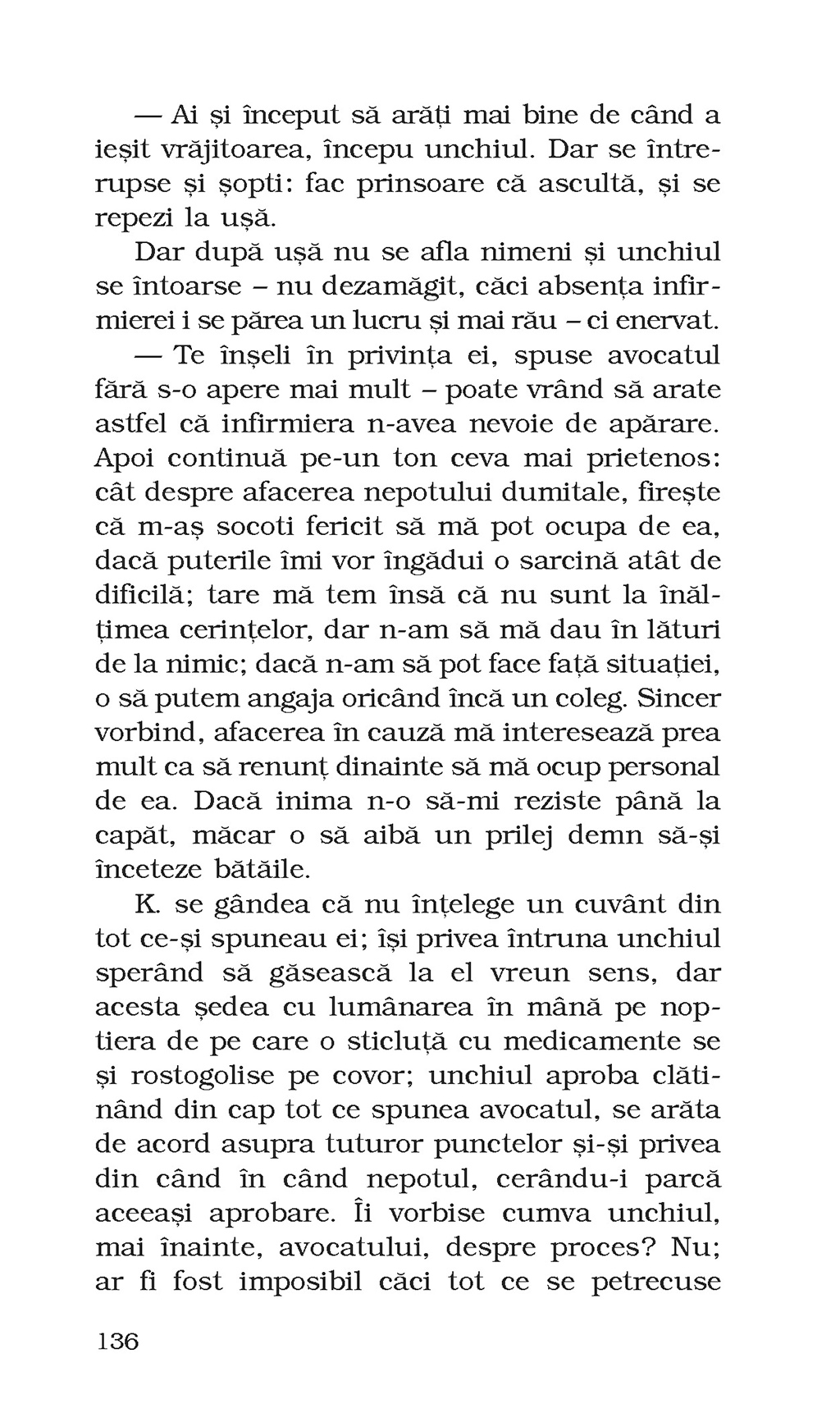 — Ai și început să arăți mai bine de când a ieșit vrăjitoarea, începu unchiul. Dar se întrerupse și șopti: fac prinsoare că ascultă, și se repezi la ușă.

Dar după ușă nu se afla nimeni și unchiul se întoarse – nu dezamăgit, căci absența infirmierei i se părea un lucru și mai rău – ci enervat.

— Te înșeli în privința ei, spuse avocatul fără s-o apere mai mult – poate vrând să arate astfel că infirmiera n-avea nevoie de apărare. Apoi continuă pe-un ton ceva mai prietenos: cât despre afacerea nepotului dumitale, firește că m-aș socoti fericit să mă pot ocupa de ea, dacă puterile îmi vor îngădui o sarcină atât de dificilă; tare mă tem însă că nu sunt la înălțimea cerințelor, dar n-am să mă dau în lături de la nimic; dacă n-am să pot face față situației, o să putem angaja oricând încă un coleg. Sincer vorbind, afacerea în cauză mă interesează prea mult ca să renunț dinainte să mă ocup personal de ea. Dacă inima n-o să-mi reziste până la capăt, măcar o să aibă un prilej demn să-și înceteze bătăile.

K. se gândea că nu înțelege un cuvânt din tot ce-și spuneau ei; își privea întruna unchiul sperând să găsească la el vreun sens, dar acesta ședea cu lumânarea în mână pe noptiera de pe care o sticluță cu medicamente se și rostogolise pe covor; unchiul aproba clătinând din cap tot ce spunea avocatul, se arăta de acord asupra tuturor punctelor și-și privea din când în când nepotul, cerându-i parcă aceeași aprobare. Îi vorbise cumva unchiul, mai înainte, avocatului, despre proces? Nu; ar fi fost imposibil căci tot ce se petrecuse

136